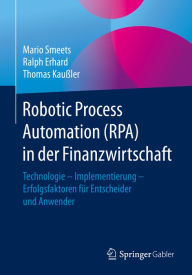 Mario Smeets
Ralph Erhard
Thomas Kaußler

Robotic Process Automation (RPA) in der Finanzwirtschaft

Technologie – Implementierung – Erfolgsfaktoren für Entscheider und Anwender

Springer Gabler